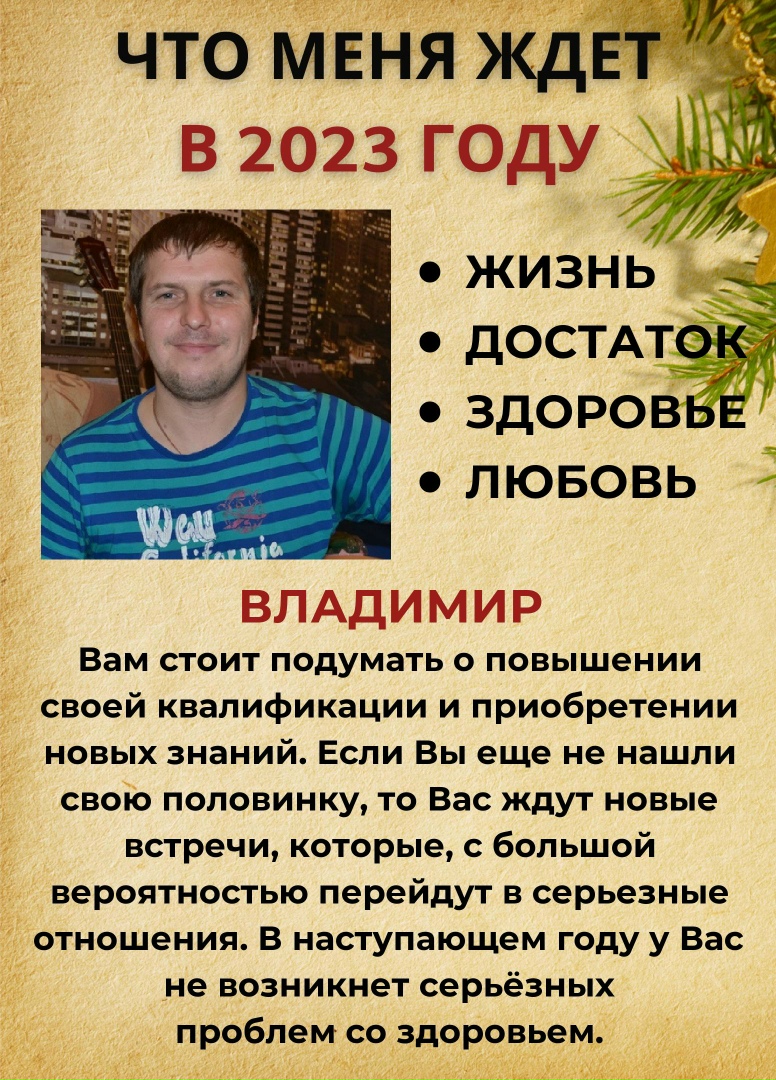 ЧТО МЕНЯ ЖДЕТ
В 2023 ГОДУ

• ЖИЗНЬ
• ДОСТАТОК
• ЗДОРОВЬЕ
• ЛЮБОВЬ

ВЛАДИМИР

Вам стоит подумать о повышении своей квалификации и приобретении новых знаний. Если Вы еще не нашли свою половинку, то Вас ждут новые встречи, которые, с большой вероятностью перейдут в серьезные отношения. В наступающем году у Вас не возникнет серьёзных проблем со здоровьем.